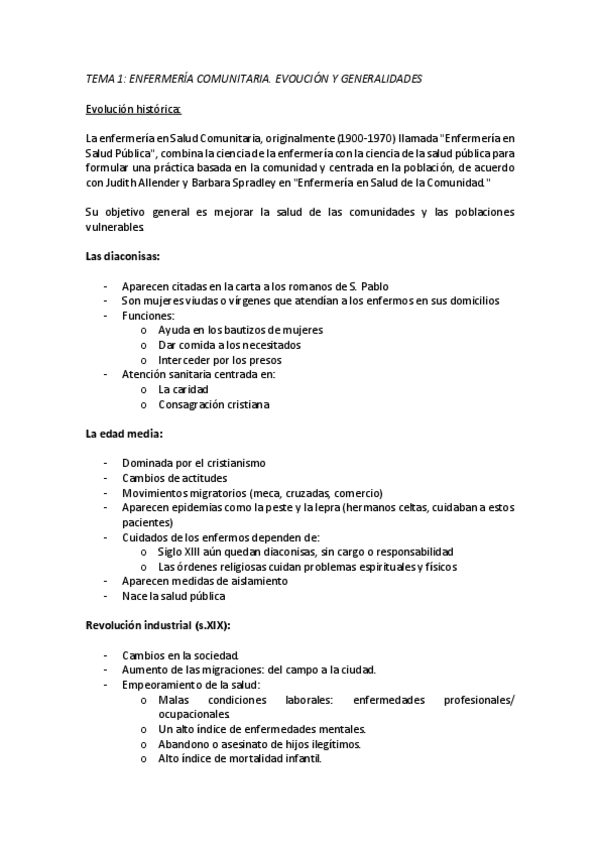 TEMA 1: ENFERMERÍA COMUNITARIA. EVOUCIÓN Y GENERALIDADES

Evolución histórica:

La enfermería en Salud Comunitaria, originalmente (1900-1970) llamada "Enfermería en Salud Pública", combina la ciencia de la enfermería con la ciencia de la salud pública para formular una práctica basada en la comunidad y centrada en la población, de acuerdo con Judith Allender y Barbara Spradley en "Enfermería en Salud de la Comunidad."

Su objetivo general es mejorar la salud de las comunidades y las poblaciones vulnerables.

Las diaconisas:

- Aparecen citadas en la carta a los romanos de S. Pablo
- Son mujeres viudas o vírgenes que atendían a los enfermos en sus domicilios
- Funciones:
  o Ayuda en los bautizos de mujeres
  o Dar comida a los necesitados
  o Interceder por los presos
- Atención sanitaria centrada en:
  o La caridad
  o Consagración cristiana

La edad media:

- Dominada por el cristianismo
- Cambios de actitudes
- Movimientos migratorios (meca, cruzadas, comercio)
- Aparecen epidemias como la peste y la lepra (hermanos celtas, cuidaban a estos pacientes)
- Cuidados de los enfermos dependen de:
  o Siglo XIII aún quedan diaconisas, sin cargo o responsabilidad
  o Las órdenes religiosas cuidan problemas espirituales y físicos
- Aparecen medidas de aislamiento
- Nace la salud pública

Revolución industrial (s.XIX):

- Cambios en la sociedad.
- Aumento de las migraciones: del campo a la ciudad.
- Empeoramiento de la salud:
  o Malas condiciones laborales: enfermedades profesionales/ ocupacionales.
  o Un alto índice de enfermedades mentales.
  o Abandono o asesinato de hijos ilegítimos.
  o Alto índice de mortalidad infantil.